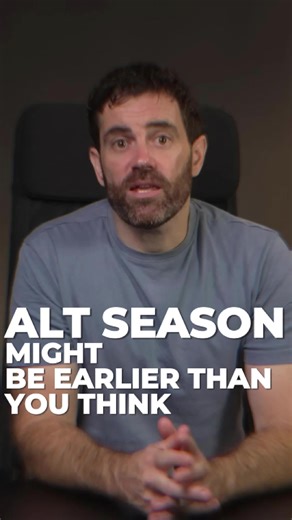 ALT SEASON
MIGHT
BE EARLIER THAN
YOU THINK